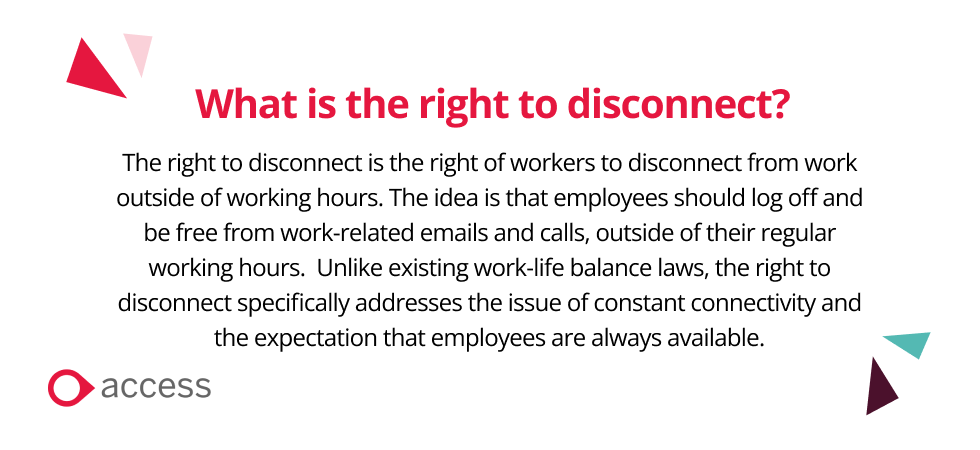 What is the right to disconnect?

The right to disconnect is the right of workers to disconnect from work outside of working hours. The idea is that employees should log off and be free from work-related emails and calls, outside of their regular working hours. Unlike existing work-life balance laws, the right to disconnect specifically addresses the issue of constant connectivity and the expectation that employees are always available.

access